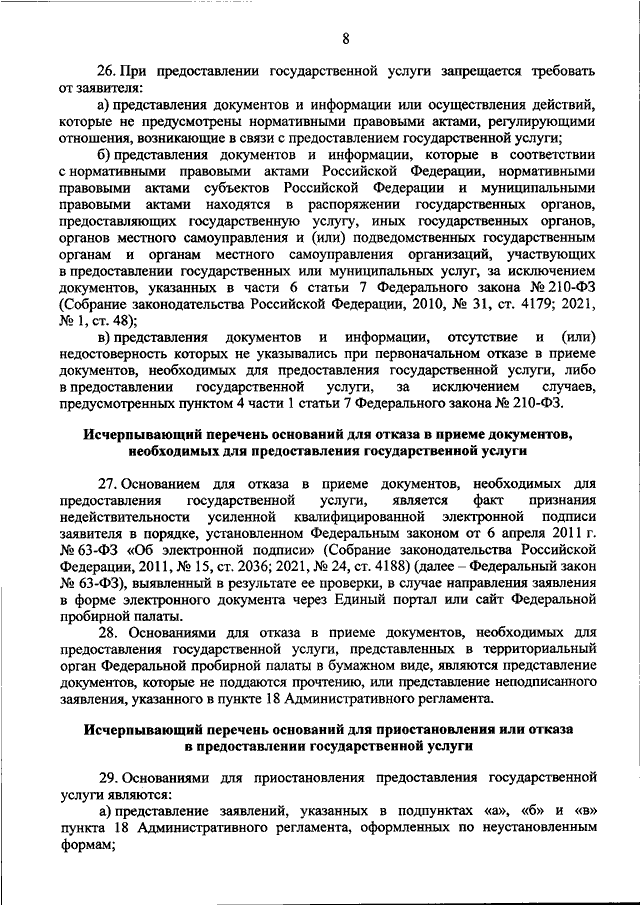 8

26. При предоставлении государственной услуги запрещается требовать от заявителя:

а) представления документов и информации или осуществления действий, которые не предусмотрены нормативными правовыми актами, регулирующими отношения, возникающие в связи с предоставлением государственной услуги;

б) представления документов и информации, которые в соответствии с нормативными правовыми актами Российской Федерации, нормативными правовыми актами субъектов Российской Федерации и муниципальными правовыми актами находятся в распоряжении государственных органов, предоставляющих государственную услугу, иных государственных органов, органов местного самоуправления и (или) подведомственных государственным органам и органам местного самоуправления организаций, участвующих в предоставлении государственных или муниципальных услуг, за исключением документов, указанных в части 6 статьи 7 Федерального закона № 210-ФЗ (Собрание законодательства Российской Федерации, 2010, № 31, ст. 4179; 2021, № 1, ст. 48);

в) представления документов и информации, отсутствие и (или) недостоверность которых не указывались при первоначальном отказе в приеме документов, необходимых для предоставления государственной услуги, либо в предоставлении государственной услуги, за исключением случаев, предусмотренных пунктом 4 части 1 статьи 7 Федерального закона № 210-ФЗ.

Исчерпывающий перечень оснований для отказа в приеме документов, необходимых для предоставления государственной услуги

27. Основанием для отказа в приеме документов, необходимых для предоставления государственной услуги, является факт признания недействительности усиленной квалифицированной электронной подписи заявителя в порядке, установленном Федеральным законом от 6 апреля 2011 г. № 63-ФЗ «Об электронной подписи» (Собрание законодательства Российской Федерации, 2011, № 15, ст. 2036; 2021, № 24, ст. 4188) (далее – Федеральный закон № 63-ФЗ), выявленный в результате ее проверки, в случае направления заявления в форме электронного документа через Единый портал или сайт Федеральной пробирной палаты.

28. Основаниями для отказа в приеме документов, необходимых для предоставления государственной услуги, представленных в территориальный орган Федеральной пробирной палаты в бумажном виде, являются представление документов, которые не поддаются прочтению, или представление неподписанного заявления, указанного в пункте 18 Административного регламента.

Исчерпывающий перечень оснований для приостановления или отказа в предоставлении государственной услуги

29. Основаниями для приостановления предоставления государственной услуги являются:

а) представление заявлений, указанных в подпунктах «а», «б» и «в» пункта 18 Административного регламента, оформленных по неустановленным формам;